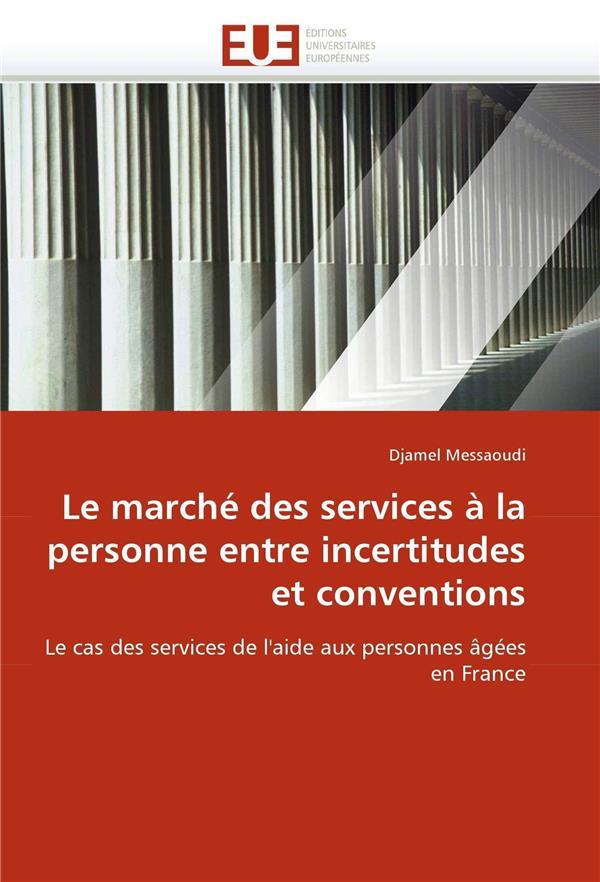 EUE
ÉDITIONS
UNIVERSITAIRES
EUROPÉENNES

Djamel Messaoudi

Le marché des services à la personne entre incertitudes et conventions

Le cas des services de l'aide aux personnes âgées en France